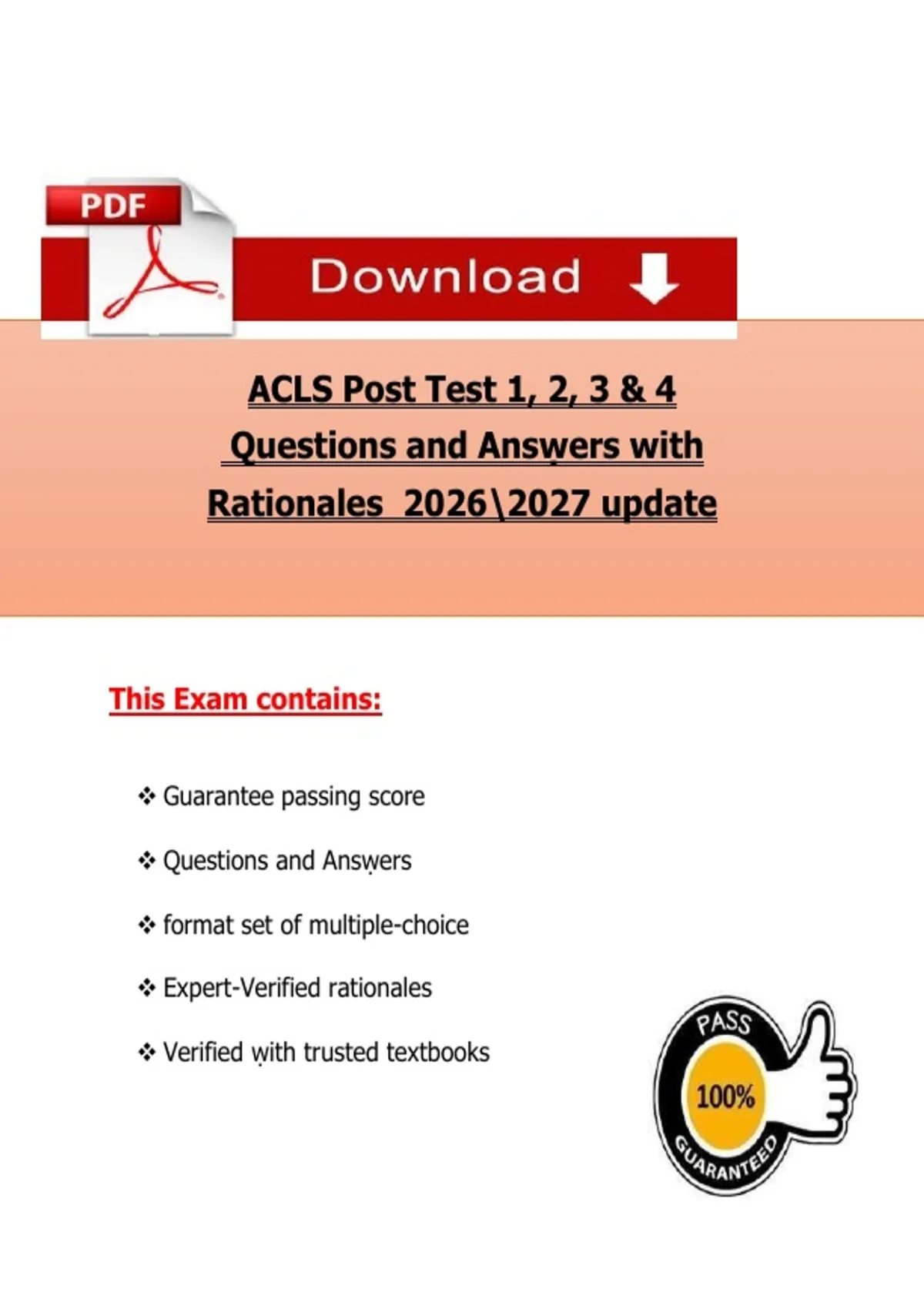 PDF

Download

ACLS Post Test 1, 2, 3 & 4 Questions and Answers with Rationales 2026\2027 update

This Exam contains:

❖ Guarantee passing score

❖ Questions and Answers

❖ format set of multiple-choice

❖ Expert-Verified rationales

❖ Verified with trusted textbooks

PASS
100%
GUARANTEED